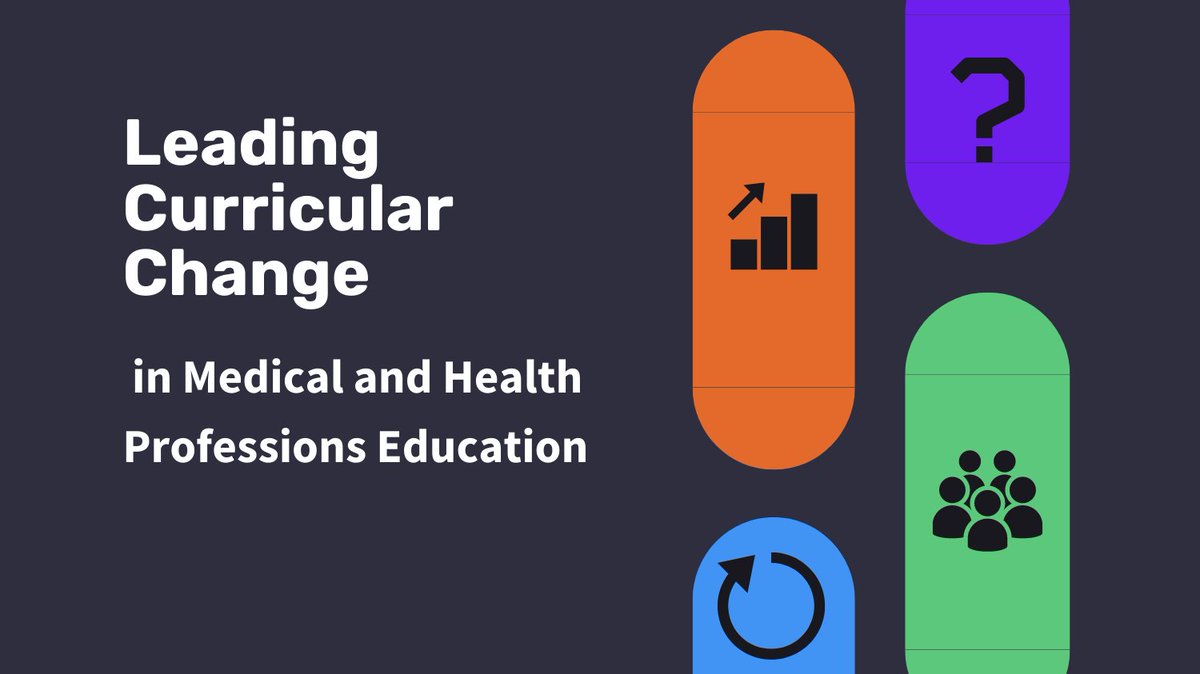 Leading Curricular Change

in Medical and Health Professions Education

?